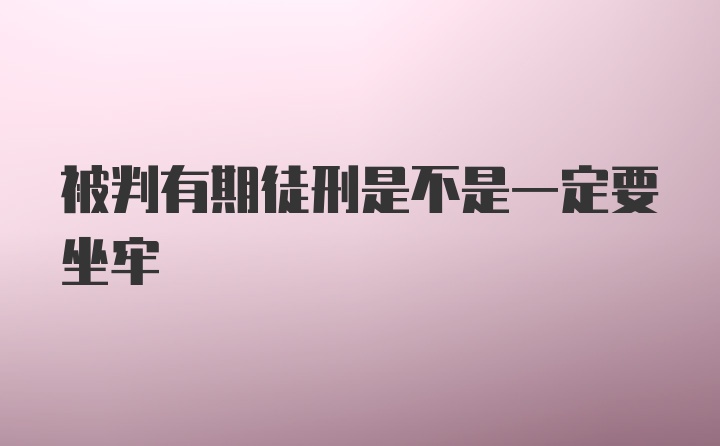 被判有期徒刑是不是一定要坐牢